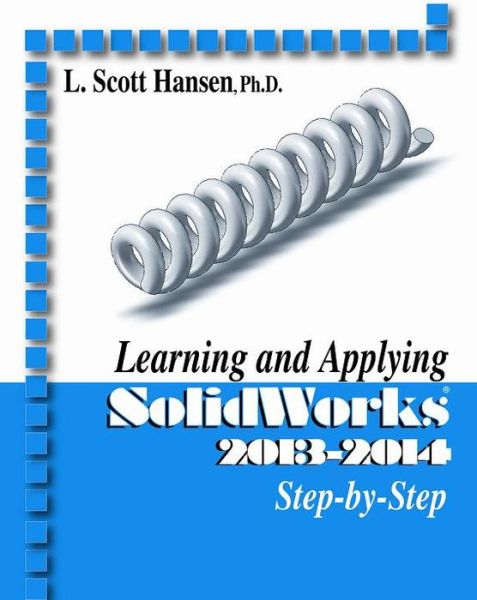 L. Scott Hansen, Ph.D.

Learning and Applying

SolidWorks®

2013-2014

Step-by-Step